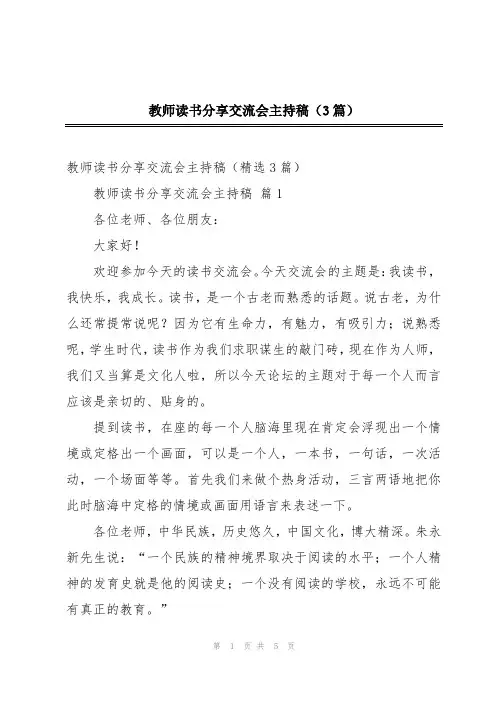 教师读书分享交流会主持稿（3篇）

教师读书分享交流会主持稿（精选3篇）

教师读书分享交流会主持稿 篇1

各位老师、各位朋友：

大家好！

欢迎参加今天的读书交流会。今天交流会的主题是：我读书，我快乐，我成长。读书，是一个古老而熟悉的话题。说古老，为什么还常提常说呢？因为它有生命力，有魅力，有吸引力；说熟悉呢，学生时代，读书作为我们求职谋生的敲门砖，现在作为人师，我们又当算是文化人啦，所以今天论坛的主题对于每一个人而言应该是亲切的、贴身的。

提到读书，在座的每一个人脑海里现在肯定会浮现出一个情境或定格出一个画面，可以是一个人，一本书，一句话，一次活动，一个场面等等。首先我们来做个热身活动，三言两语地把你此时脑海中定格的情境或画面用语言来表述一下。

各位老师，中华民族，历史悠久，中国文化，博大精深。朱永新先生说：“一个民族的精神境界取决于阅读的水平；一个人精神的发育史就是他的阅读史；一个没有阅读的学校，永远不可能有真正的教育。”

第 1 页 共 5 页